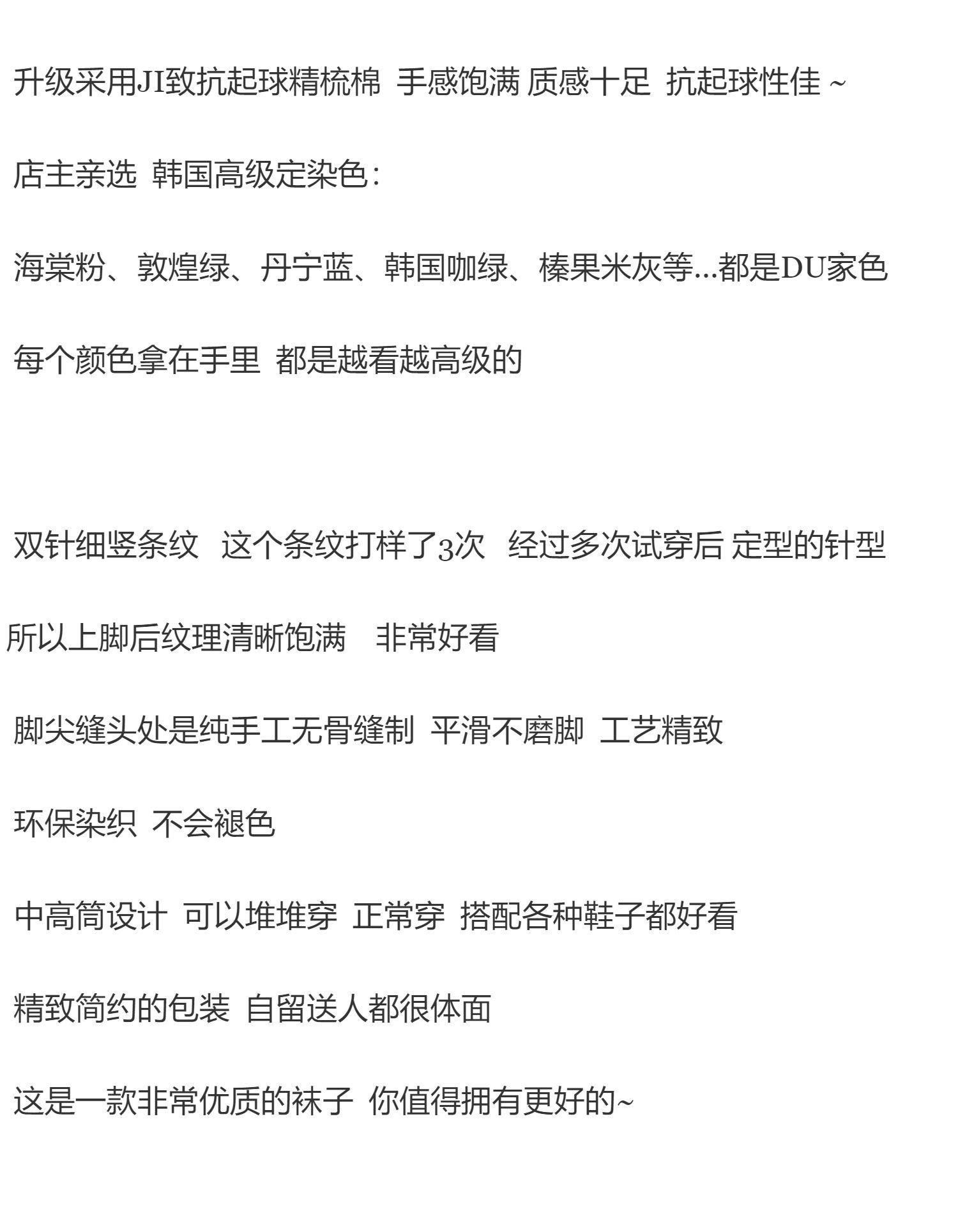 升级采用JI致抗起球精梳棉  手感饱满 质感十足  抗起球性佳 ~

店主亲选  韩国高级定染色：

海棠粉、敦煌绿、丹宁蓝、韩国咖绿、榛果米灰等...都是DU家色

每个颜色拿在手里  都是越看越高级的

双针细竖条纹   这个条纹打样了3次   经过多次试穿后 定型的针型

所以上脚后纹理清晰饱满    非常好看

脚尖缝头处是纯手工无骨缝制  平滑不磨脚  工艺精致

环保染织  不会褪色

中高筒设计  可以堆堆穿  正常穿  搭配各种鞋子都好看

精致简约的包装  自留送人都很体面

这是一款非常优质的袜子  你值得拥有更好的~